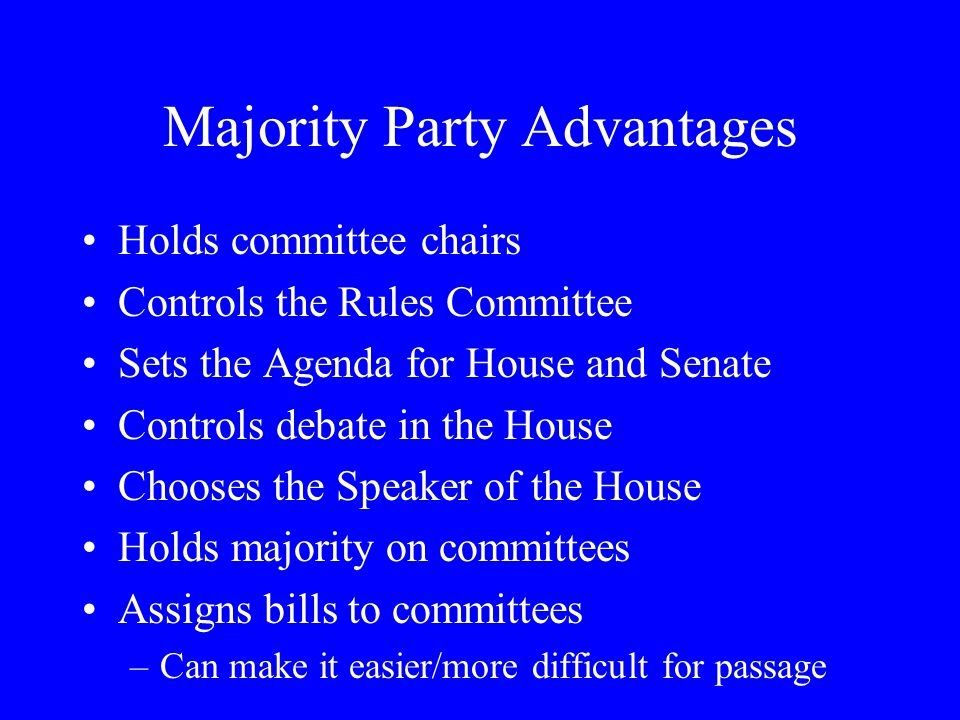 Majority Party Advantages

• Holds committee chairs
• Controls the Rules Committee
• Sets the Agenda for House and Senate
• Controls debate in the House
• Chooses the Speaker of the House
• Holds majority on committees
• Assigns bills to committees
– Can make it easier/more difficult for passage